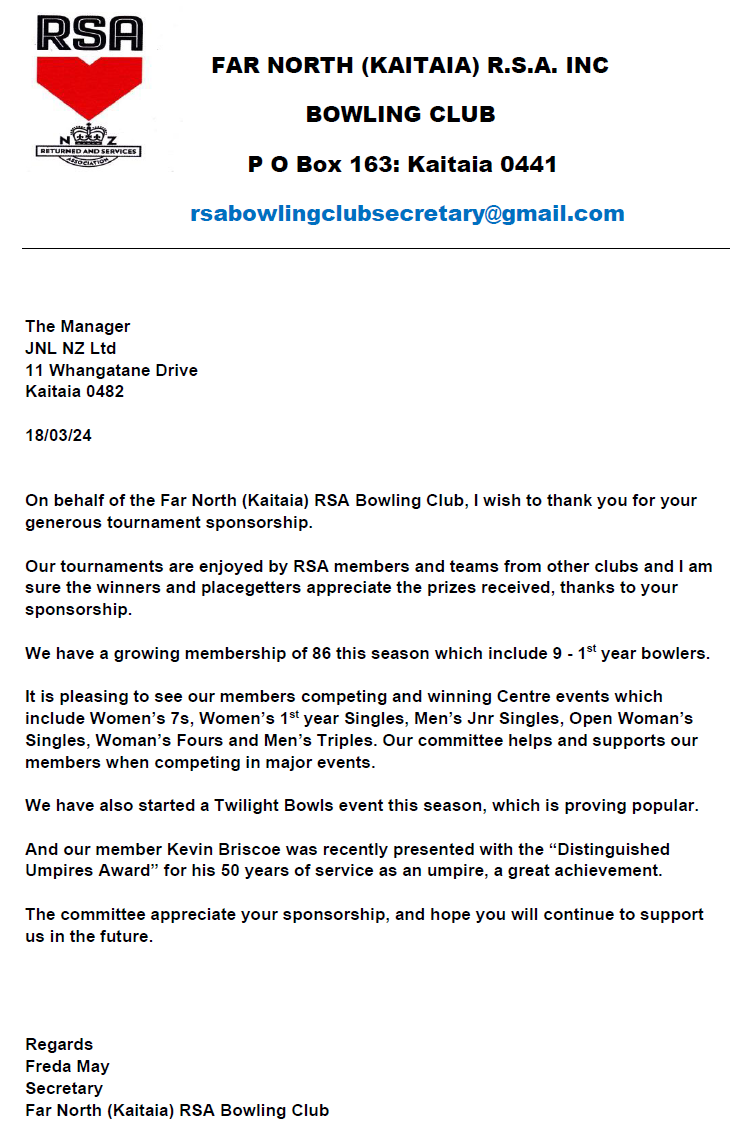 RSA
N Z
RETURNED AND SERVICES ASSOCIATION

FAR NORTH (KAITAIA) R.S.A. INC

BOWLING CLUB

P O Box 163: Kaitaia 0441

rsabowlingclubsecretary@gmail.com

The Manager
JNL NZ Ltd
11 Whangatane Drive
Kaitaia 0482

18/03/24

On behalf of the Far North (Kaitaia) RSA Bowling Club, I wish to thank you for your generous tournament sponsorship.

Our tournaments are enjoyed by RSA members and teams from other clubs and I am sure the winners and placegetters appreciate the prizes received, thanks to your sponsorship.

We have a growing membership of 86 this season which include 9 - 1$^{st}$ year bowlers.

It is pleasing to see our members competing and winning Centre events which include Women's 7s, Women's 1$^{st}$ year Singles, Men's Jnr Singles, Open Woman's Singles, Woman's Fours and Men's Triples. Our committee helps and supports our members when competing in major events.

We have also started a Twilight Bowls event this season, which is proving popular.

And our member Kevin Briscoe was recently presented with the "Distinguished Umpires Award" for his 50 years of service as an umpire, a great achievement.

The committee appreciate your sponsorship, and hope you will continue to support us in the future.

Regards
Freda May
Secretary
Far North (Kaitaia) RSA Bowling Club